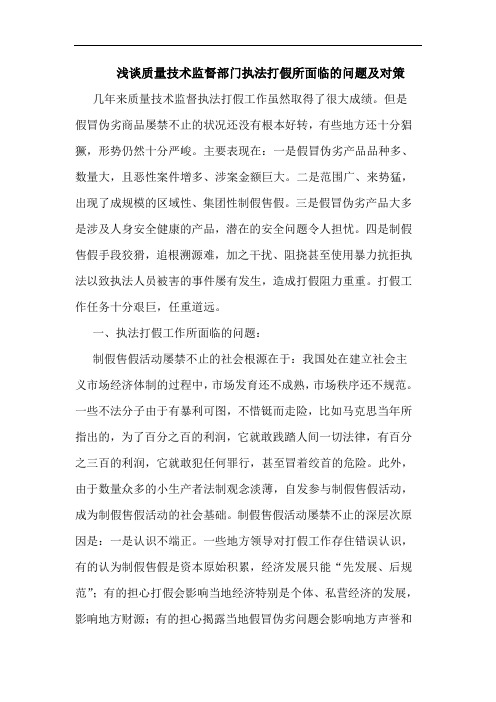 浅谈质量技术监督部门执法打假所面临的问题及对策

几年来质量技术监督执法打假工作虽然取得了很大成绩。但是假冒伪劣商品屡禁不止的状况还没有根本好转，有些地方还十分猖獗，形势仍然十分严峻。主要表现在：一是假冒伪劣产品品种多、数量大，且恶性案件增多、涉案金额巨大。二是范围广、来势猛，出现了成规模的区域性、集团性制假售假。三是假冒伪劣产品大多是涉及人身安全健康的产品，潜在的安全问题令人担忧。四是制假售假手段狡猾，追根溯源难，加之干扰、阻挠甚至使用暴力抗拒执法以致执法人员被害的事件屡有发生，造成打假阻力重重。打假工作任务十分艰巨，任重道远。

一、执法打假工作所面临的问题：

制假售假活动屡禁不止的社会根源在于：我国处在建立社会主义市场经济体制的过程中，市场发育还不成熟，市场秩序还不规范。一些不法分子由于有暴利可图，不惜铤而走险，比如马克思当年所指出的，为了百分之百的利润，它就敢践踏人间一切法律，有百分之三百的利润，它就敢犯任何罪行，甚至冒着绞首的危险。此外，由于数量众多的小生产者法制观念淡薄，自发参与制假售假活动，成为制假售假活动的社会基础。制假售假活动屡禁不止的深层次原因是：一是认识不端正。一些地方领导对打假工作存住错误认识，有的认为制假售假是资本原始积累，经济发展只能“先发展、后规范”；有的担心打假会影响当地经济特别是个体、私营经济的发展，影响地方财源；有的担心揭露当地假冒伪劣问题会影响地方声誉和